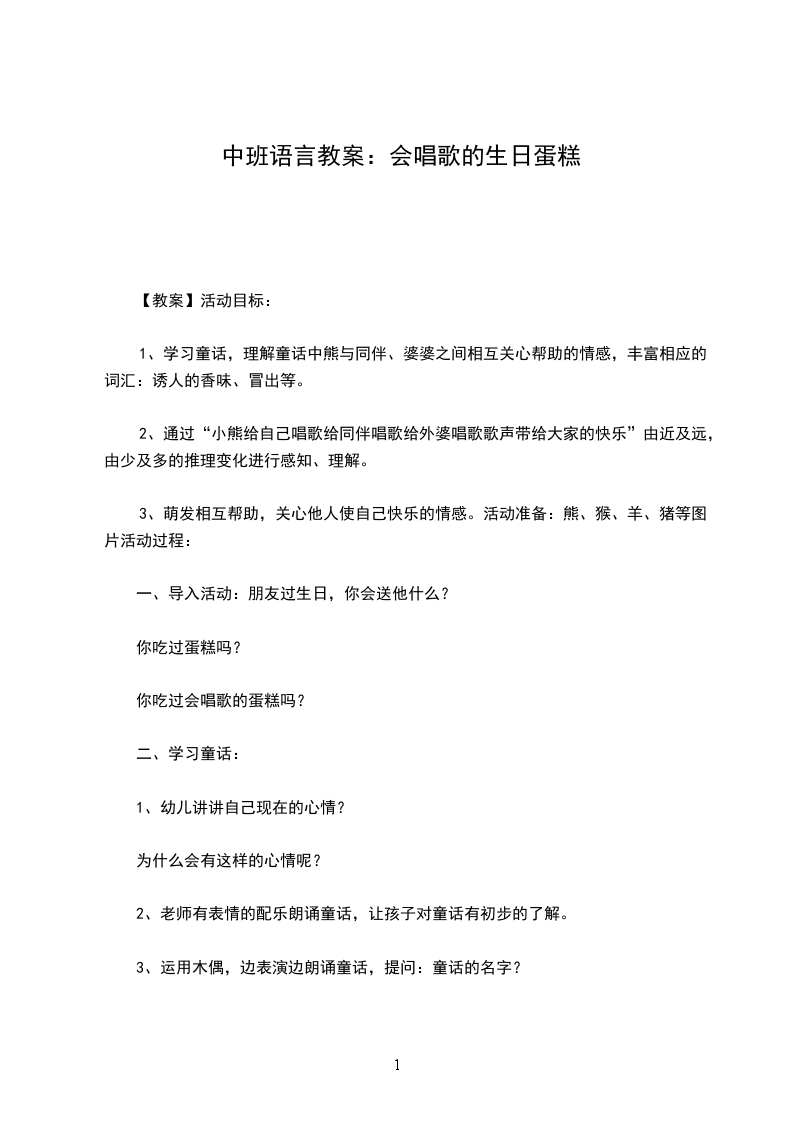 中班语言教案：会唱歌的生日蛋糕

【教案】活动目标：

1、学习童话，理解童话中熊与同伴、婆婆之间相互关心帮助的情感，丰富相应的词汇：诱人的香味、冒出等。

2、通过“小熊给自己唱歌给同伴唱歌给外婆唱歌歌声带给大家的快乐”由近及远，由少及多的推理变化进行感知、理解。

3、萌发相互帮助，关心他人使自己快乐的情感。活动准备：熊、猴、羊、猪等图片活动过程：

一、导入活动：朋友过生日，你会送他什么？

你吃过蛋糕吗？

你吃过会唱歌的蛋糕吗？

二、学习童话：

1、幼儿讲讲自己现在的心情？

为什么会有这样的心情呢？

2、老师有表情的配乐朗诵童话，让孩子对童话有初步的了解。

3、运用木偶，边表演边朗诵童话，提问：童话的名字？

1